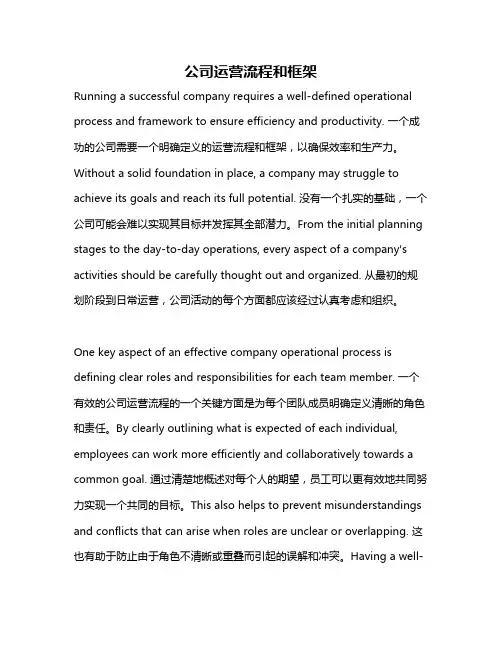 公司运营流程和框架

Running a successful company requires a well-defined operational process and framework to ensure efficiency and productivity. 一个成功的公司需要一个明确定义的运营流程和框架，以确保效率和生产力。Without a solid foundation in place, a company may struggle to achieve its goals and reach its full potential. 没有一个扎实的基础，一个公司可能会难以实现其目标并发挥其全部潜力。From the initial planning stages to the day-to-day operations, every aspect of a company's activities should be carefully thought out and organized. 从最初的规划阶段到日常运营，公司活动的每个方面都应该经过认真考虑和组织。

One key aspect of an effective company operational process is defining clear roles and responsibilities for each team member. 一个有效的公司运营流程的一个关键方面是为每个团队成员明确定义清晰的角色和责任。By clearly outlining what is expected of each individual, employees can work more efficiently and collaboratively towards a common goal. 通过清楚地概述对每个人的期望，员工可以更有效地共同努力实现一个共同的目标。This also helps to prevent misunderstandings and conflicts that can arise when roles are unclear or overlapping. 这也有助于防止由于角色不清晰或重叠而引起的误解和冲突。Having a well-